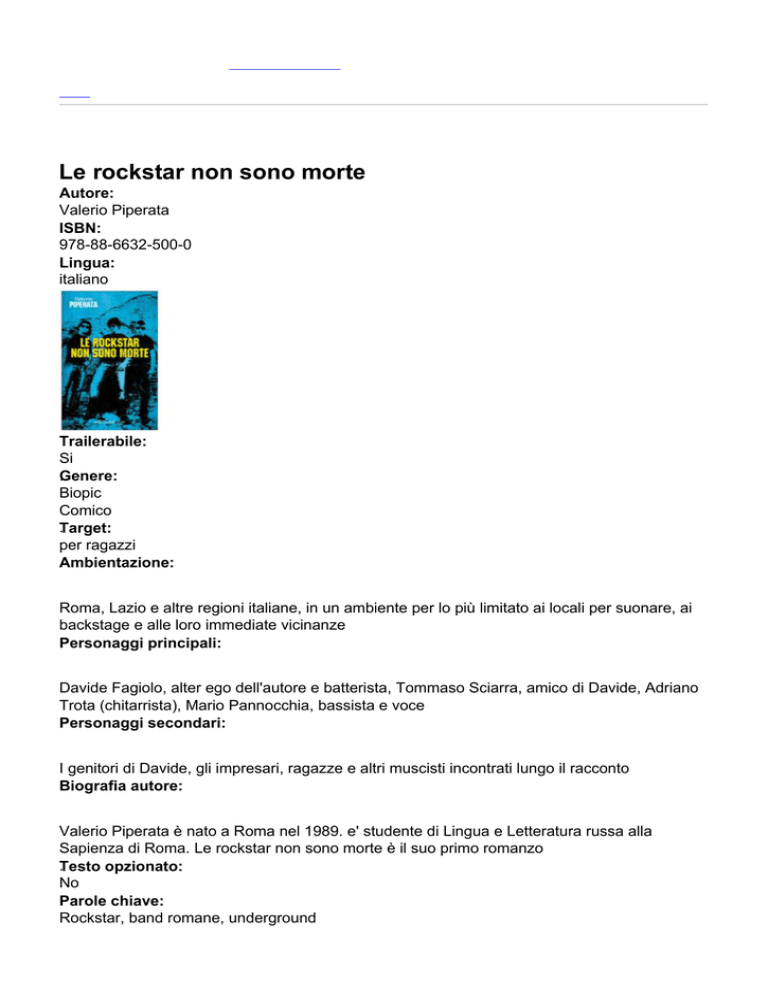 Le rockstar non sono morte
Autore:
Valerio Piperata
ISBN:
978-88-6632-500-0
Lingua:
italiano

Valerio PIPERATA
LE ROCKSTAR NON SONO MORTE

Trailerabile:
Si
Genere:
Biopic
Comico
Target:
per ragazzi
Ambientazione:

Roma, Lazio e altre regioni italiane, in un ambiente per lo più limitato ai locali per suonare, ai backstage e alle loro immediate vicinanze
Personaggi principali:

Davide Fagiolo, alter ego dell'autore e batterista, Tommaso Sciarra, amico di Davide, Adriano Trota (chitarrista), Mario Pannocchia, bassista e voce
Personaggi secondari:

I genitori di Davide, gli impresari, ragazze e altri muscisti incontrati lungo il racconto
Biografia autore:

Valerio Piperata è nato a Roma nel 1989. e' studente di Lingua e Letteratura russa alla Sapienza di Roma. Le rockstar non sono morte è il suo primo romanzo
Testo opzionato:
No
Parole chiave:
Rockstar, band romane, underground